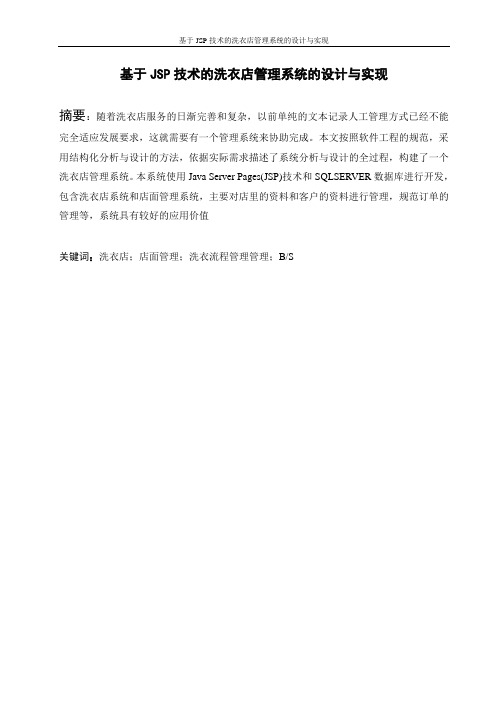 基于 JSP 技术的洗衣店管理系统的设计与实现

基于 JSP 技术的洗衣店管理系统的设计与实现

摘要：随着洗衣店服务的日渐完善和复杂，以前单纯的文本记录人工管理方式已经不能完全适应发展要求，这就需要有一个管理系统来协助完成。本文按照软件工程的规范，采用结构化分析与设计的方法，依据实际需求描述了系统分析与设计的全过程，构建了一个洗衣店管理系统。本系统使用 Java Server Pages(JSP)技术和 SQLSERVER 数据库进行开发，包含洗衣店系统和店面管理系统，主要对店里的资料和客户的资料进行管理，规范订单的管理等，系统具有较好的应用价值

关键词：洗衣店；店面管理；洗衣流程管理管理；B/S